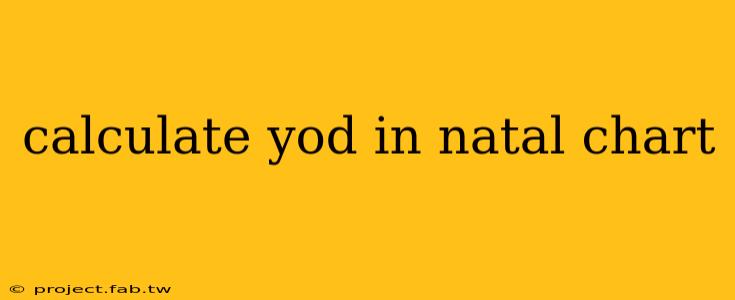 calculate yod in natal chart

© project.fab.tw